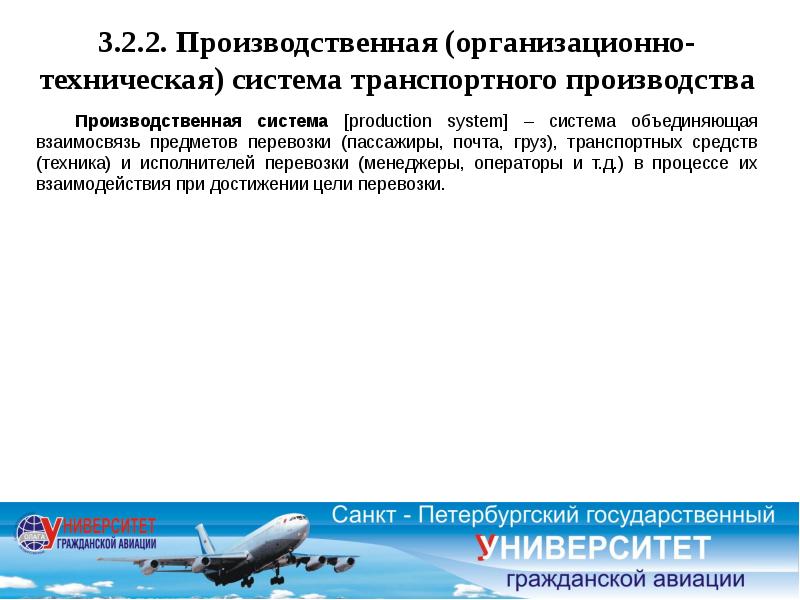 3.2.2. Производственная (организационно-техническая) система транспортного производства

Производственная система [production system] – система объединяющая взаимосвязь предметов перевозки (пассажиры, почта, груз), транспортных средств (техника) и исполнителей перевозки (менеджеры, операторы и т.д.) в процессе их взаимодействия при достижении цели перевозки.

УНИВЕРСИТЕТ ГРАЖДАНСКОЙ АВИАЦИИ

Санкт - Петербургский государственный
УНИВЕРСИТЕТ
гражданской авиации